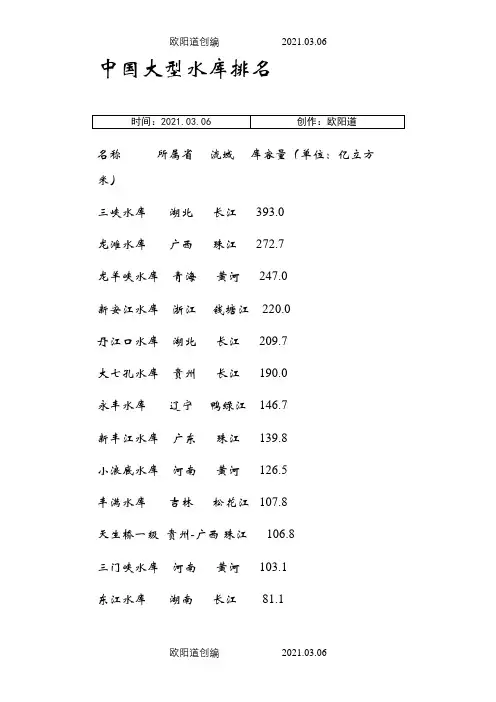 欧阳道创编 2021.03.06

中国大型水库排名

| 时间：2021.03.06 | 创作：欧阳道 |
|---|---|

名称 所属省 流域 库容量（单位：亿立方米）

三峡水库 湖北 长江 393.0

龙滩水库 广西 珠江 272.7

龙羊峡水库 青海 黄河 247.0

新安江水库 浙江 钱塘江 220.0

丹江口水库 湖北 长江 209.7

大七孔水库 贵州 长江 190.0

永丰水库 辽宁 鸭绿江 146.7

新丰江水库 广东 珠江 139.8

小浪底水库 河南 黄河 126.5

丰满水库 吉林 松花江 107.8

天生桥一级 贵州-广西 珠江 106.8

三门峡水库 河南 黄河 103.1

东江水库 湖南 长江 81.1

欧阳道创编 2021.03.06